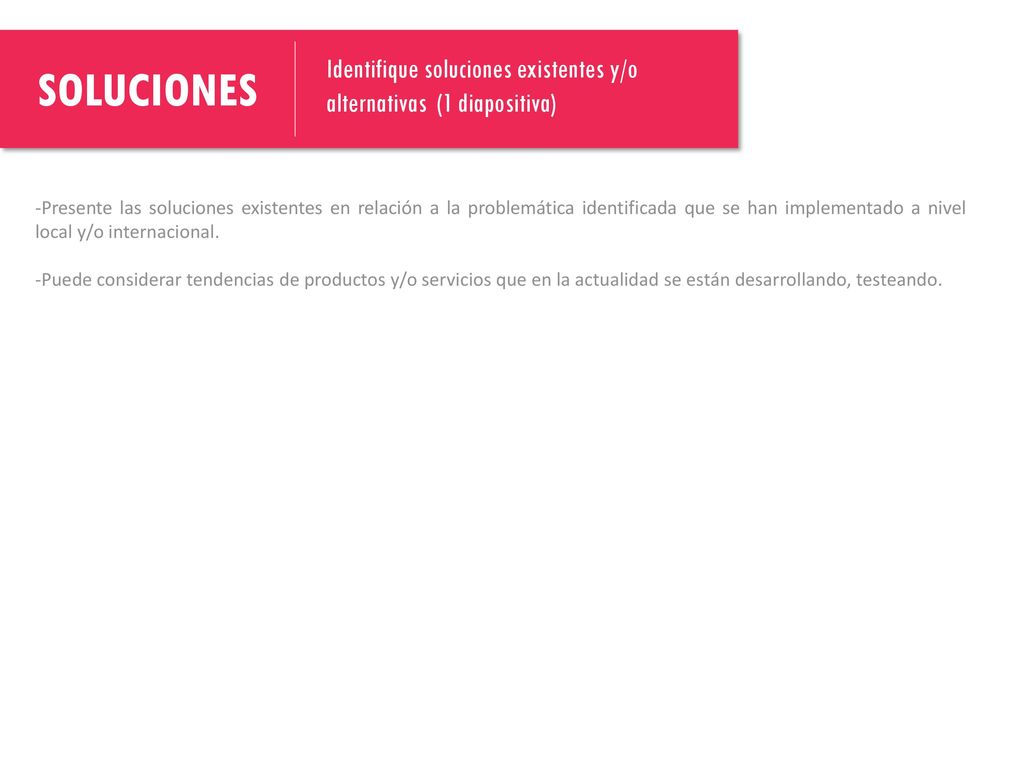 SOLUCIONES

Identifique soluciones existentes y/o alternativas (1 diapositiva)

-Presente las soluciones existentes en relación a la problemática identificada que se han implementado a nivel local y/o internacional.

-Puede considerar tendencias de productos y/o servicios que en la actualidad se están desarrollando, testeando.